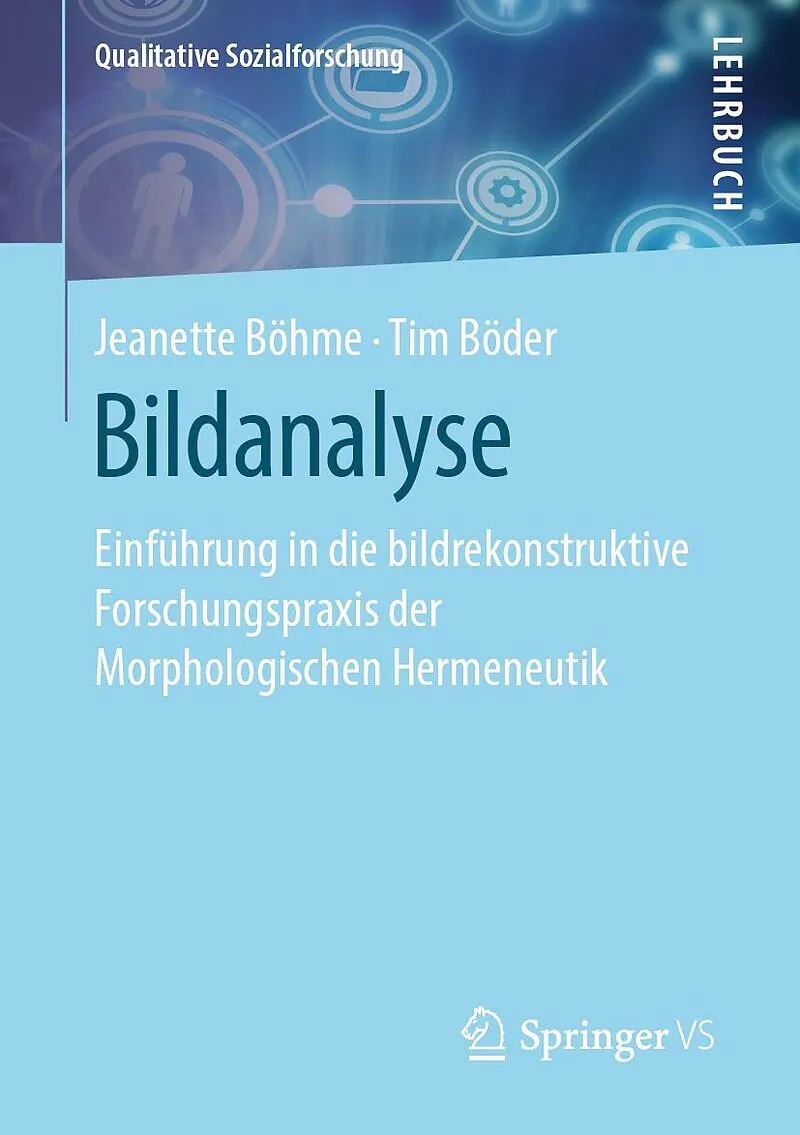 Qualitative Sozialforschung

LEHRBUCH

Jeanette Böhme · Tim Böder

Bildanalyse

Einführung in die bildrekonstruktive Forschungspraxis der Morphologischen Hermeneutik

Springer VS